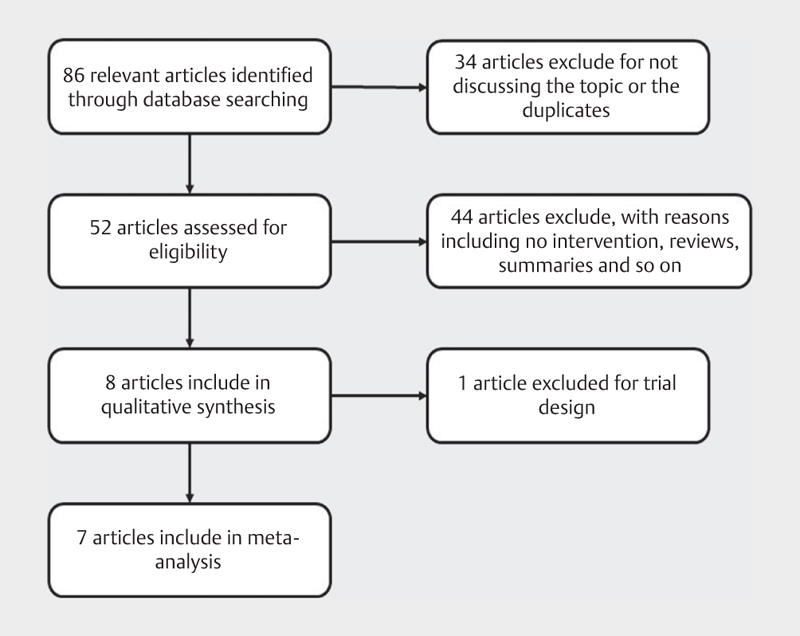 86 relevant articles identified through database searching

34 articles exclude for not discussing the topic or the duplicates

52 articles assessed for eligibility

44 articles exclude, with reasons including no intervention, reviews, summaries and so on

8 articles include in qualitative synthesis

1 article excluded for trial design

7 articles include in meta-analysis